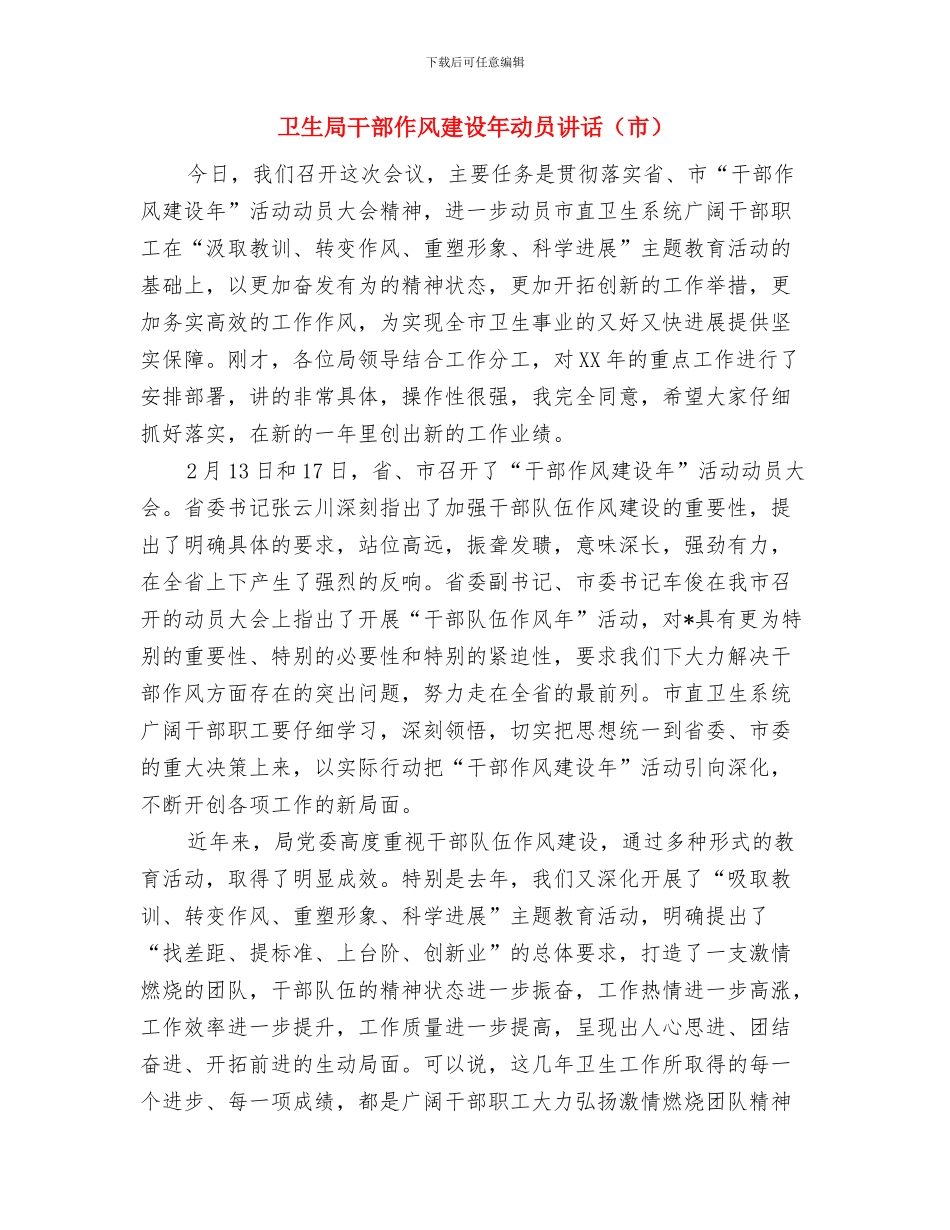 下载后可任意编辑

卫生局干部作风建设年动员讲话（市）

今日，我们召开这次会议，主要任务是贯彻落实省、市“干部作风建设年”活动动员大会精神，进一步动员市直卫生系统广阔干部职工在“汲取教训、转变作风、重塑形象、科学进展”主题教育活动的基础上，以更加奋发有为的精神状态，更加开拓创新的工作举措，更加务实高效的工作作风，为实现全市卫生事业的又好又快进展提供坚实保障。刚才，各位局领导结合工作分工，对XX年的重点工作进行了安排部署，讲的非常具体，操作性很强，我完全同意，希望大家仔细抓好落实，在新的一年里创出新的工作业绩。

2月13日和17日，省、市召开了“干部作风建设年”活动动员大会。省委书记张云川深刻指出了加强干部队伍作风建设的重要性，提出了明确具体的要求，站位高远，振聋发聩，意味深长，强劲有力，在全省上下产生了强烈的反响。省委副书记、市委书记车俊在我市召开的动员大会上指出了开展“干部队伍作风年”活动，对*具有更为特别的重要性、特别的必要性和特别的紧迫性，要求我们下大力解决干部作风方面存在的突出问题，努力走在全省的最前列。市直卫生系统广阔干部职工要仔细学习，深刻领悟，切实把思想统一到省委、市委的重大决策上来，以实际行动把“干部作风建设年”活动引向深化，不断开创各项工作的新局面。

近年来，局党委高度重视干部队伍作风建设，通过多种形式的教育活动，取得了明显成效。特别是去年，我们又深化开展了“吸取教训、转变作风、重塑形象、科学进展”主题教育活动，明确提出了“找差距、提标准、上台阶、创新业”的总体要求，打造了一支激情燃烧的团队，干部队伍的精神状态进一步振奋，工作热情进一步高涨，工作效率进一步提升，工作质量进一步提高，呈现出人心思进、团结奋进、开拓前进的生动局面。可以说，这几年卫生工作所取得的每一个进步、每一项成绩，都是广阔干部职工大力弘扬激情燃烧团队精神